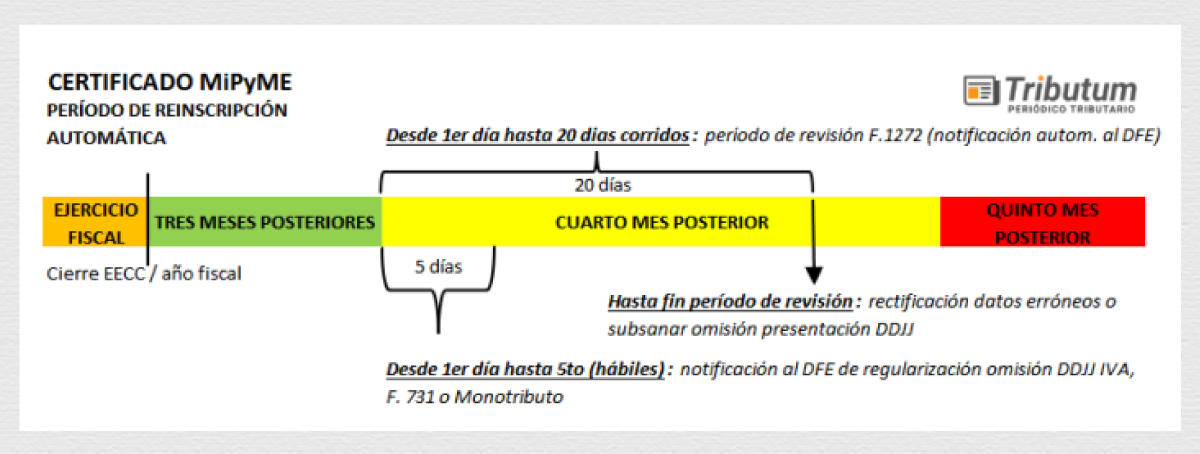 CERTIFICADO MiPyME
PERÍODO DE REINSCRIPCIÓN AUTOMÁTICA

Tributum
PERIÓDICO TRIBUTARIO

Desde 1er día hasta 20 dias corridos : periodo de revisión F.1272 (notificación autom. al DFE)

20 días

EJERCICIO FISCAL

TRES MESES POSTERIORES

CUARTO MES POSTERIOR

QUINTO MES POSTERIOR

Cierre EECC / año fiscal

5 días

Hasta fin período de revisión : rectificación datos erróneos o subsanar omisión presentación DDJJ

Desde 1er día hasta 5to (hábiles) : notificación al DFE de regularización omisión DDJJ IVA, F. 731 o Monotributo